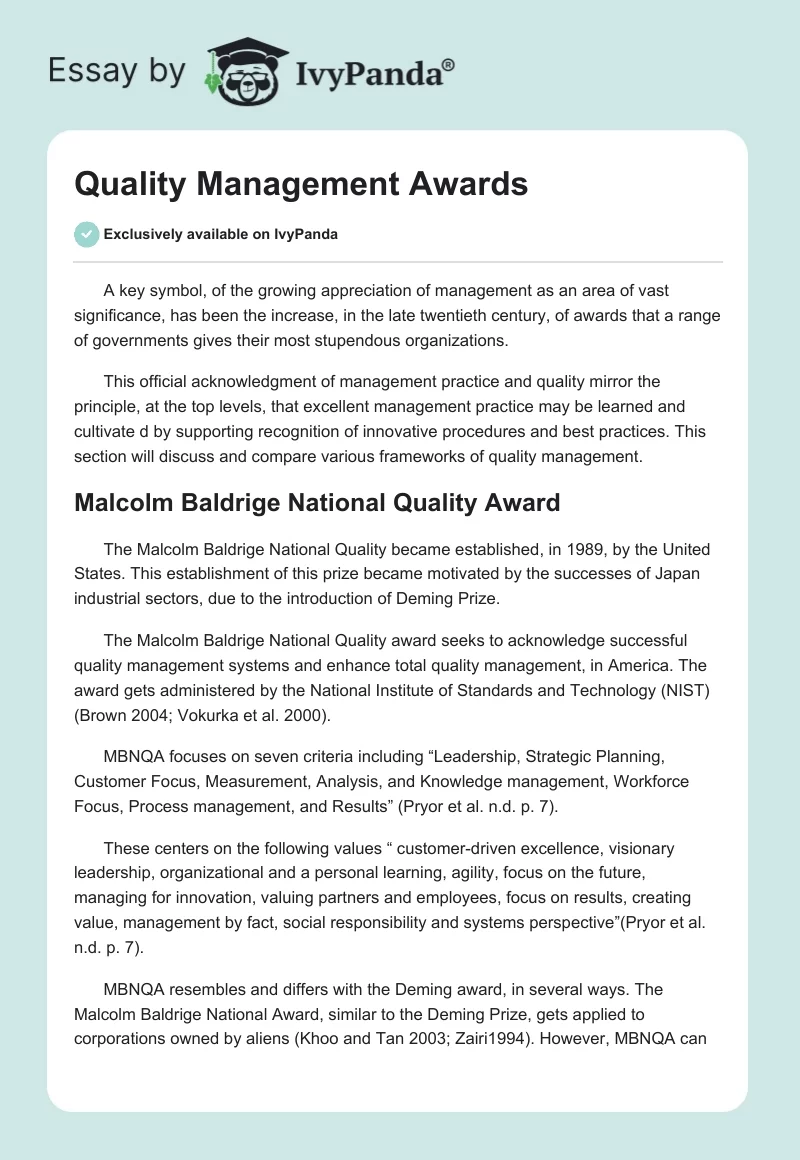 Essay by IvyPanda®

Quality Management Awards

Exclusively available on IvyPanda

A key symbol, of the growing appreciation of management as an area of vast significance, has been the increase, in the late twentieth century, of awards that a range of governments gives their most stupendous organizations.

This official acknowledgment of management practice and quality mirror the principle, at the top levels, that excellent management practice may be learned and cultivate d by supporting recognition of innovative procedures and best practices. This section will discuss and compare various frameworks of quality management.

Malcolm Baldrige National Quality Award

The Malcolm Baldrige National Quality became established, in 1989, by the United States. This establishment of this prize became motivated by the successes of Japan industrial sectors, due to the introduction of Deming Prize.

The Malcolm Baldrige National Quality award seeks to acknowledge successful quality management systems and enhance total quality management, in America. The award gets administered by the National Institute of Standards and Technology (NIST) (Brown 2004; Vokurka et al. 2000).

MBNQA focuses on seven criteria including “Leadership, Strategic Planning, Customer Focus, Measurement, Analysis, and Knowledge management, Workforce Focus, Process management, and Results” (Pryor et al. n.d. p. 7).

These centers on the following values “ customer-driven excellence, visionary leadership, organizational and a personal learning, agility, focus on the future, managing for innovation, valuing partners and employees, focus on results, creating value, management by fact, social responsibility and systems perspective”(Pryor et al. n.d. p. 7).

MBNQA resembles and differs with the Deming award, in several ways. The Malcolm Baldrige National Award, similar to the Deming Prize, gets applied to corporations owned by aliens (Khoo and Tan 2003; Zairi1994). However, MBNQA can